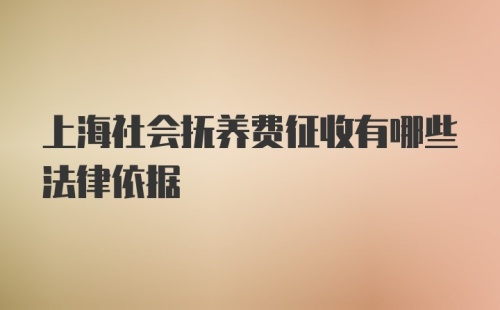 上海社会抚养费征收有哪些法律依据